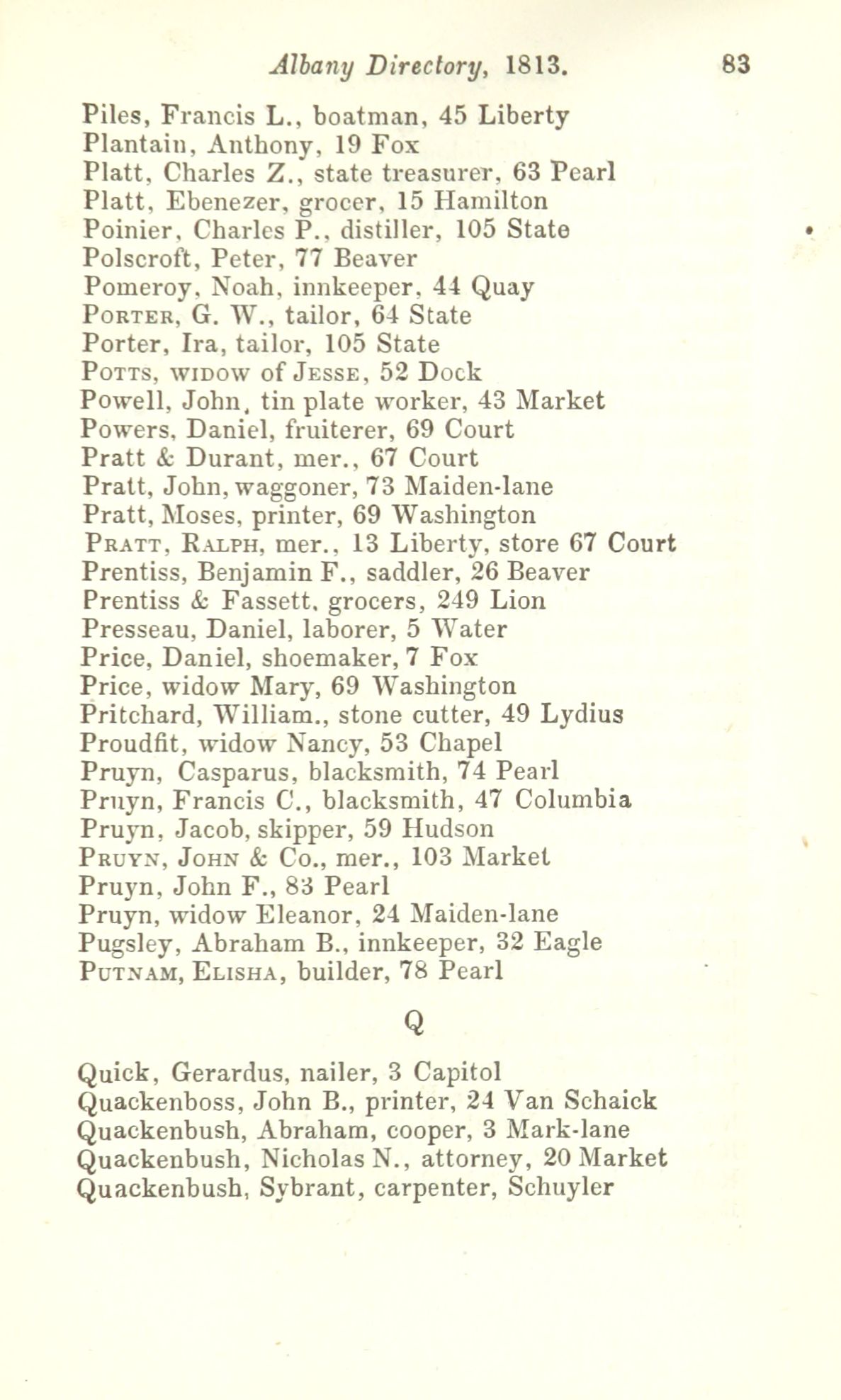 Albany Directory, 1813. 83

Piles, Francis L., boatman, 45 Liberty
Plantain, Anthony, 19 Fox
Platt, Charles Z., state treasurer, 63 Pearl
Platt, Ebenezer, grocer, 15 Hamilton
Poinier, Charles P., distiller, 105 State
Polscroft, Peter, 77 Beaver
Pomeroy, Noah, innkeeper, 44 Quay
PORTER, G. W., tailor, 64 State
Porter, Ira, tailor, 105 State
POTTS, WIDOW of JESSE, 52 Dock
Powell, John, tin plate worker, 43 Market
Powers, Daniel, fruiterer, 69 Court
Pratt & Durant, mer., 67 Court
Pratt, John, waggoner, 73 Maiden-lane
Pratt, Moses, printer, 69 Washington
PRATT, RALPH, mer., 13 Liberty, store 67 Court
Prentiss, Benjamin F., saddler, 26 Beaver
Prentiss & Fassett, grocers, 249 Lion
Presseau, Daniel, laborer, 5 Water
Price, Daniel, shoemaker, 7 Fox
Price, widow Mary, 69 Washington
Pritchard, William., stone cutter, 49 Lydius
Proudfit, widow Nancy, 53 Chapel
Pruyn, Casparus, blacksmith, 74 Pearl
Pruyn, Francis C., blacksmith, 47 Columbia
Pruyn, Jacob, skipper, 59 Hudson
PRUYN, JOHN & Co., mer., 103 Market
Pruyn, John F., 83 Pearl
Pruyn, widow Eleanor, 24 Maiden-lane
Pugsley, Abraham B., innkeeper, 32 Eagle
PUTNAM, ELISHA, builder, 78 Pearl

Q

Quick, Gerardus, nailer, 3 Capitol
Quackenboss, John B., printer, 24 Van Schaick
Quackenbush, Abraham, cooper, 3 Mark-lane
Quackenbush, Nicholas N., attorney, 20 Market
Quackenbush, Sybrant, carpenter, Schuyler